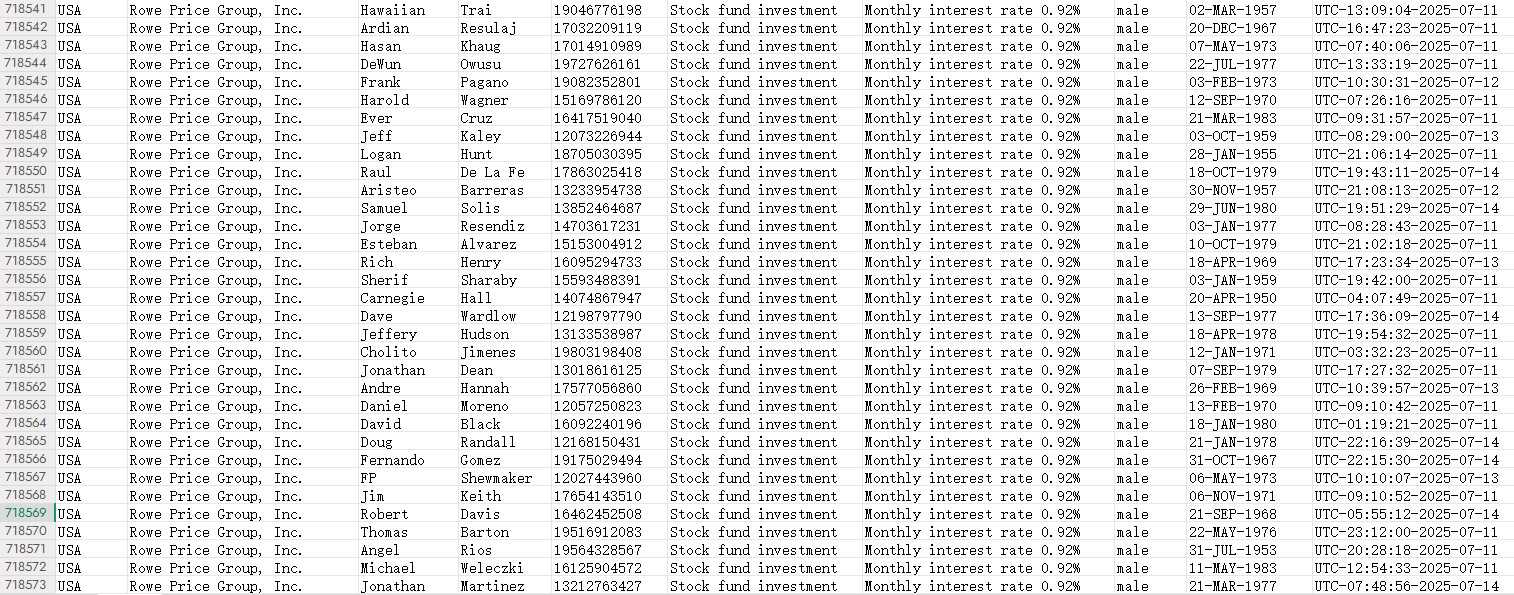 | 718541 | USA | Rowe Price Group, Inc. | Hawaiian | Trai | 19046776198 | Stock fund investment | Monthly interest rate 0.92% | male | 02-MAR-1957 | UTC-13:09:04-2025-07-11 |
|---|---|---|---|---|---|---|---|---|---|---|
| 718542 | USA | Rowe Price Group, Inc. | Ardian | Resulaj | 17032209119 | Stock fund investment | Monthly interest rate 0.92% | male | 20-DEC-1967 | UTC-16:47:23-2025-07-11 |
| 718543 | USA | Rowe Price Group, Inc. | Hasan | Khaug | 17014910989 | Stock fund investment | Monthly interest rate 0.92% | male | 07-MAY-1973 | UTC-07:40:06-2025-07-11 |
| 718544 | USA | Rowe Price Group, Inc. | DeWun | Owusu | 19727626161 | Stock fund investment | Monthly interest rate 0.92% | male | 22-JUL-1977 | UTC-13:33:19-2025-07-11 |
| 718545 | USA | Rowe Price Group, Inc. | Frank | Pagano | 19082352801 | Stock fund investment | Monthly interest rate 0.92% | male | 03-FEB-1973 | UTC-10:30:31-2025-07-12 |
| 718546 | USA | Rowe Price Group, Inc. | Harold | Wagner | 15169786120 | Stock fund investment | Monthly interest rate 0.92% | male | 12-SEP-1970 | UTC-07:26:16-2025-07-11 |
| 718547 | USA | Rowe Price Group, Inc. | Ever | Cruz | 16417519040 | Stock fund investment | Monthly interest rate 0.92% | male | 21-MAR-1983 | UTC-09:31:57-2025-07-11 |
| 718548 | USA | Rowe Price Group, Inc. | Jeff | Kaley | 12073226944 | Stock fund investment | Monthly interest rate 0.92% | male | 03-OCT-1959 | UTC-08:29:00-2025-07-13 |
| 718549 | USA | Rowe Price Group, Inc. | Logan | Hunt | 18705030395 | Stock fund investment | Monthly interest rate 0.92% | male | 28-JAN-1955 | UTC-21:06:14-2025-07-11 |
| 718550 | USA | Rowe Price Group, Inc. | Raul | De La Fe | 17863025418 | Stock fund investment | Monthly interest rate 0.92% | male | 18-OCT-1979 | UTC-19:43:11-2025-07-14 |
| 718551 | USA | Rowe Price Group, Inc. | Aristeo | Barreras | 13233954738 | Stock fund investment | Monthly interest rate 0.92% | male | 30-NOV-1957 | UTC-21:08:13-2025-07-12 |
| 718552 | USA | Rowe Price Group, Inc. | Samuel | Solis | 13852464687 | Stock fund investment | Monthly interest rate 0.92% | male | 29-JUN-1980 | UTC-19:51:29-2025-07-14 |
| 718553 | USA | Rowe Price Group, Inc. | Jorge | Resendiz | 14703617231 | Stock fund investment | Monthly interest rate 0.92% | male | 03-JAN-1977 | UTC-08:28:43-2025-07-11 |
| 718554 | USA | Rowe Price Group, Inc. | Esteban | Alvarez | 15153004912 | Stock fund investment | Monthly interest rate 0.92% | male | 10-OCT-1979 | UTC-21:02:18-2025-07-11 |
| 718555 | USA | Rowe Price Group, Inc. | Rich | Henry | 16095294733 | Stock fund investment | Monthly interest rate 0.92% | male | 18-APR-1969 | UTC-17:23:34-2025-07-13 |
| 718556 | USA | Rowe Price Group, Inc. | Sherif | Sharaby | 15593488391 | Stock fund investment | Monthly interest rate 0.92% | male | 03-JAN-1959 | UTC-19:42:00-2025-07-11 |
| 718557 | USA | Rowe Price Group, Inc. | Carnegie | Hall | 14074867947 | Stock fund investment | Monthly interest rate 0.92% | male | 20-APR-1950 | UTC-04:07:49-2025-07-11 |
| 718558 | USA | Rowe Price Group, Inc. | Dave | Wardlow | 12198797790 | Stock fund investment | Monthly interest rate 0.92% | male | 13-SEP-1977 | UTC-17:36:09-2025-07-14 |
| 718559 | USA | Rowe Price Group, Inc. | Jeffery | Hudson | 13133538987 | Stock fund investment | Monthly interest rate 0.92% | male | 18-APR-1978 | UTC-19:54:32-2025-07-11 |
| 718560 | USA | Rowe Price Group, Inc. | Cholito | Jimenes | 19803198408 | Stock fund investment | Monthly interest rate 0.92% | male | 12-JAN-1971 | UTC-03:32:23-2025-07-11 |
| 718561 | USA | Rowe Price Group, Inc. | Jonathan | Dean | 13018616125 | Stock fund investment | Monthly interest rate 0.92% | male | 07-SEP-1979 | UTC-17:27:32-2025-07-11 |
| 718562 | USA | Rowe Price Group, Inc. | Andre | Hannah | 17577056860 | Stock fund investment | Monthly interest rate 0.92% | male | 26-FEB-1969 | UTC-10:39:57-2025-07-13 |
| 718563 | USA | Rowe Price Group, Inc. | Daniel | Moreno | 12057250823 | Stock fund investment | Monthly interest rate 0.92% | male | 13-FEB-1970 | UTC-09:10:42-2025-07-11 |
| 718564 | USA | Rowe Price Group, Inc. | David | Black | 16092240196 | Stock fund investment | Monthly interest rate 0.92% | male | 18-JAN-1980 | UTC-01:19:21-2025-07-11 |
| 718565 | USA | Rowe Price Group, Inc. | Doug | Randall | 12168150431 | Stock fund investment | Monthly interest rate 0.92% | male | 21-JAN-1978 | UTC-22:16:39-2025-07-14 |
| 718566 | USA | Rowe Price Group, Inc. | Fernando | Gomez | 19175029494 | Stock fund investment | Monthly interest rate 0.92% | male | 31-OCT-1967 | UTC-22:15:30-2025-07-14 |
| 718567 | USA | Rowe Price Group, Inc. | FP | Shewmaker | 12027443960 | Stock fund investment | Monthly interest rate 0.92% | male | 06-MAY-1973 | UTC-10:10:07-2025-07-13 |
| 718568 | USA | Rowe Price Group, Inc. | Jim | Keith | 17654143510 | Stock fund investment | Monthly interest rate 0.92% | male | 06-NOV-1971 | UTC-09:10:52-2025-07-11 |
| 718569 | USA | Rowe Price Group, Inc. | Robert | Davis | 16462452508 | Stock fund investment | Monthly interest rate 0.92% | male | 21-SEP-1968 | UTC-05:55:12-2025-07-14 |
| 718570 | USA | Rowe Price Group, Inc. | Thomas | Barton | 19516912083 | Stock fund investment | Monthly interest rate 0.92% | male | 22-MAY-1976 | UTC-23:12:00-2025-07-11 |
| 718571 | USA | Rowe Price Group, Inc. | Angel | Rios | 19564328567 | Stock fund investment | Monthly interest rate 0.92% | male | 31-JUL-1953 | UTC-20:28:18-2025-07-11 |
| 718572 | USA | Rowe Price Group, Inc. | Michael | Weleczki | 16125904572 | Stock fund investment | Monthly interest rate 0.92% | male | 11-MAY-1983 | UTC-12:54:33-2025-07-11 |
| 718573 | USA | Rowe Price Group, Inc. | Jonathan | Martinez | 13212763427 | Stock fund investment | Monthly interest rate 0.92% | male | 21-MAR-1977 | UTC-07:48:56-2025-07-14 |